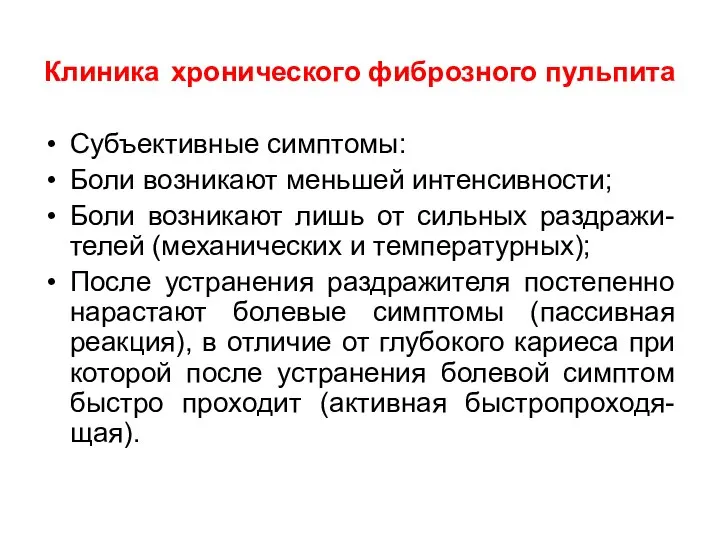 Клиника хронического фиброзного пульпита

• Субъективные симптомы:
• Боли возникают меньшей интенсивности;
• Боли возникают лишь от сильных раздражителей (механических и температурных);
• После устранения раздражителя постепенно нарастают болевые симптомы (пассивная реакция), в отличие от глубокого кариеса при которой после устранения болевой симптом быстро проходит (активная быстропроходящая).